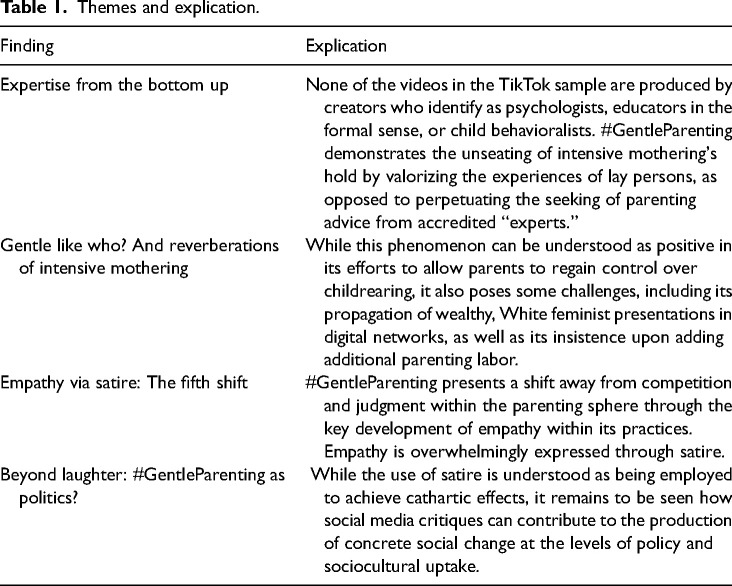 **Table 1.** Themes and explication.

| Finding | Explication |
|---|---|
| Expertise from the bottom up | None of the videos in the TikTok sample are produced by creators who identify as psychologists, educators in the formal sense, or child behavioralists. #GentleParenting demonstrates the unseating of intensive mothering's hold by valorizing the experiences of lay persons, as opposed to perpetuating the seeking of parenting advice from accredited "experts." |
| Gentle like who? And reverberations of intensive mothering | While this phenomenon can be understood as positive in its efforts to allow parents to regain control over childrearing, it also poses some challenges, including its propagation of wealthy, White feminist presentations in digital networks, as well as its insistence upon adding additional parenting labor. |
| Empathy via satire: The fifth shift | #GentleParenting presents a shift away from competition and judgment within the parenting sphere through the key development of empathy within its practices. Empathy is overwhelmingly expressed through satire. |
| Beyond laughter: #GentleParenting as politics? | While the use of satire is understood as being employed to achieve cathartic effects, it remains to be seen how social media critiques can contribute to the production of concrete social change at the levels of policy and sociocultural uptake. |